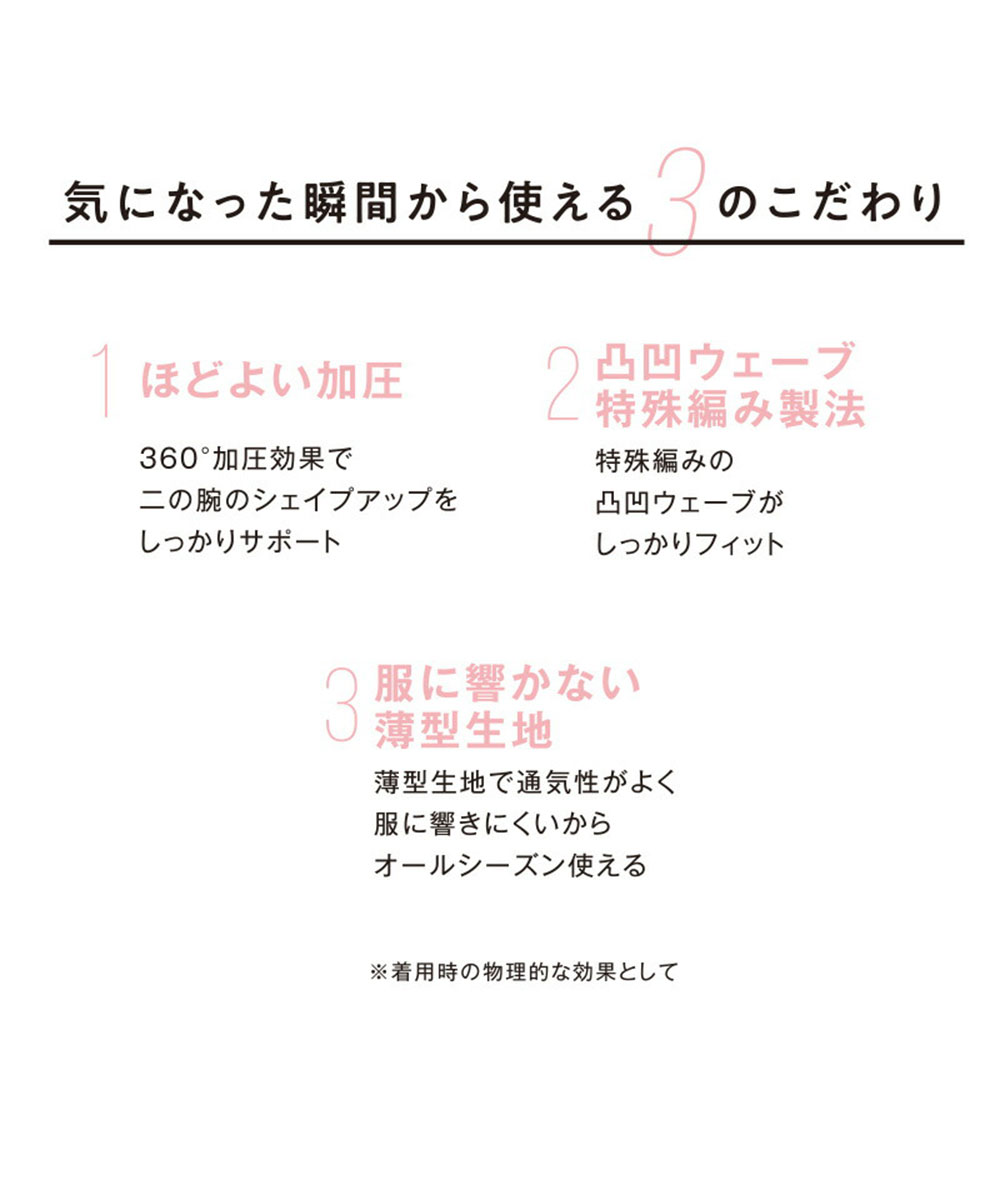 気になった瞬間から使える 3 のこだわり

1 ほどよい加圧

360°加圧効果で
二の腕のシェイプアップを
しっかりサポート

2 凸凹ウェーブ
特殊編み製法

特殊編みの
凸凹ウェーブが
しっかりフィット

3 服に響かない
薄型生地

薄型生地で通気性がよく
服に響きにくいから
オールシーズン使える

※着用時の物理的な効果として